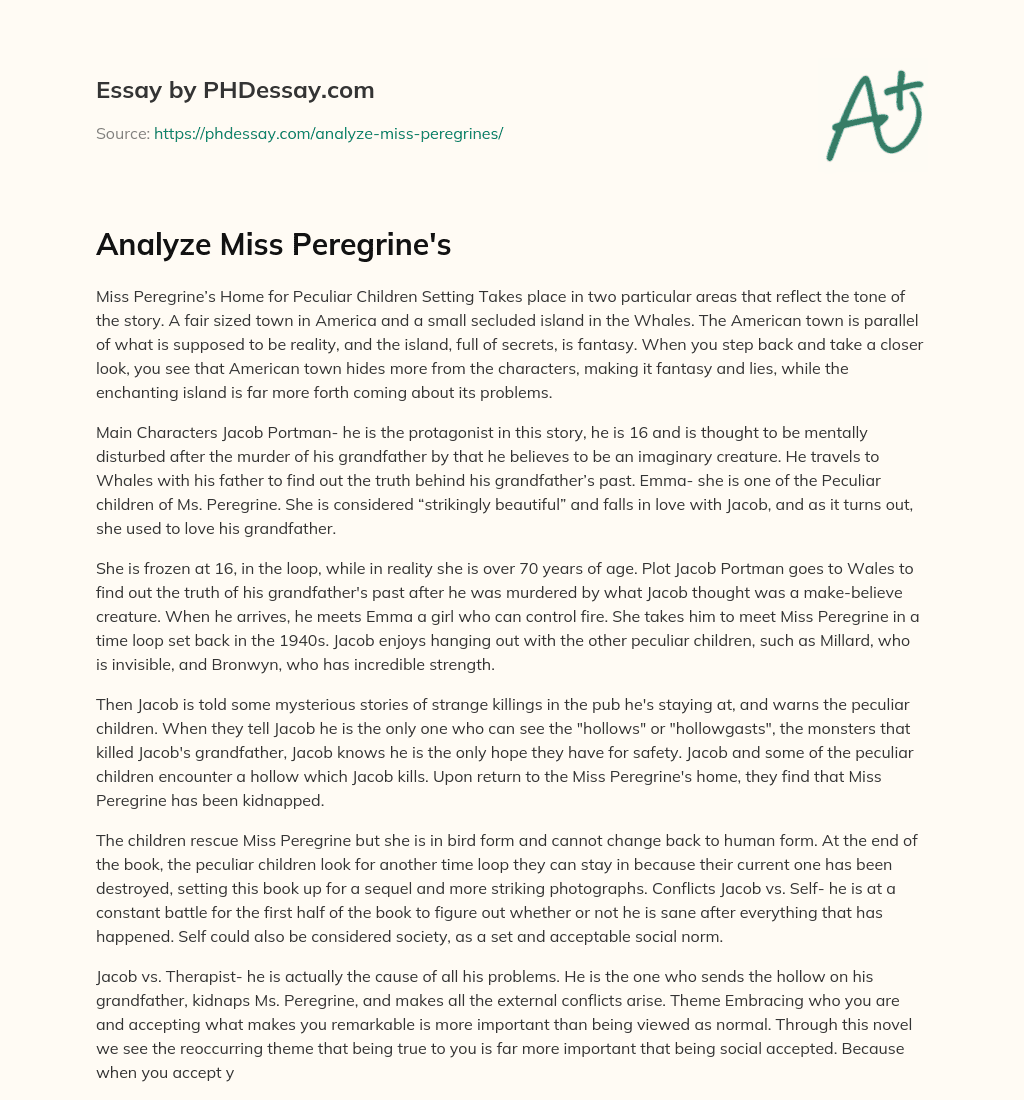 Essay by PHDessay.com

Source: https://phdessay.com/analyze-miss-peregrines/

A+

Analyze Miss Peregrine's

Miss Peregrine's Home for Peculiar Children Setting Takes place in two particular areas that reflect the tone of the story. A fair sized town in America and a small secluded island in the Whales. The American town is parallel of what is supposed to be reality, and the island, full of secrets, is fantasy. When you step back and take a closer look, you see that American town hides more from the characters, making it fantasy and lies, while the enchanting island is far more forth coming about its problems.

Main Characters Jacob Portman- he is the protagonist in this story, he is 16 and is thought to be mentally disturbed after the murder of his grandfather by that he believes to be an imaginary creature. He travels to Whales with his father to find out the truth behind his grandfather's past. Emma- she is one of the Peculiar children of Ms. Peregrine. She is considered "strikingly beautiful" and falls in love with Jacob, and as it turns out, she used to love his grandfather.

She is frozen at 16, in the loop, while in reality she is over 70 years of age. Plot Jacob Portman goes to Wales to find out the truth of his grandfather's past after he was murdered by what Jacob thought was a make-believe creature. When he arrives, he meets Emma a girl who can control fire. She takes him to meet Miss Peregrine in a time loop set back in the 1940s. Jacob enjoys hanging out with the other peculiar children, such as Millard, who is invisible, and Bronwyn, who has incredible strength.

Then Jacob is told some mysterious stories of strange killings in the pub he's staying at, and warns the peculiar children. When they tell Jacob he is the only one who can see the "hollows" or "hollowgasts", the monsters that killed Jacob's grandfather, Jacob knows he is the only hope they have for safety. Jacob and some of the peculiar children encounter a hollow which Jacob kills. Upon return to the Miss Peregrine's home, they find that Miss Peregrine has been kidnapped.

The children rescue Miss Peregrine but she is in bird form and cannot change back to human form. At the end of the book, the peculiar children look for another time loop they can stay in because their current one has been destroyed, setting this book up for a sequel and more striking photographs. Conflicts Jacob vs. Self- he is at a constant battle for the first half of the book to figure out whether or not he is sane after everything that has happened. Self could also be considered society, as a set and acceptable social norm.

Jacob vs. Therapist- he is actually the cause of all his problems. He is the one who sends the hollow on his grandfather, kidnaps Ms. Peregrine, and makes all the external conflicts arise. Theme Embracing who you are and accepting what makes you remarkable is more important than being viewed as normal. Through this novel we see the reoccurring theme that being true to you is far more important that being social accepted. Because when you accept y